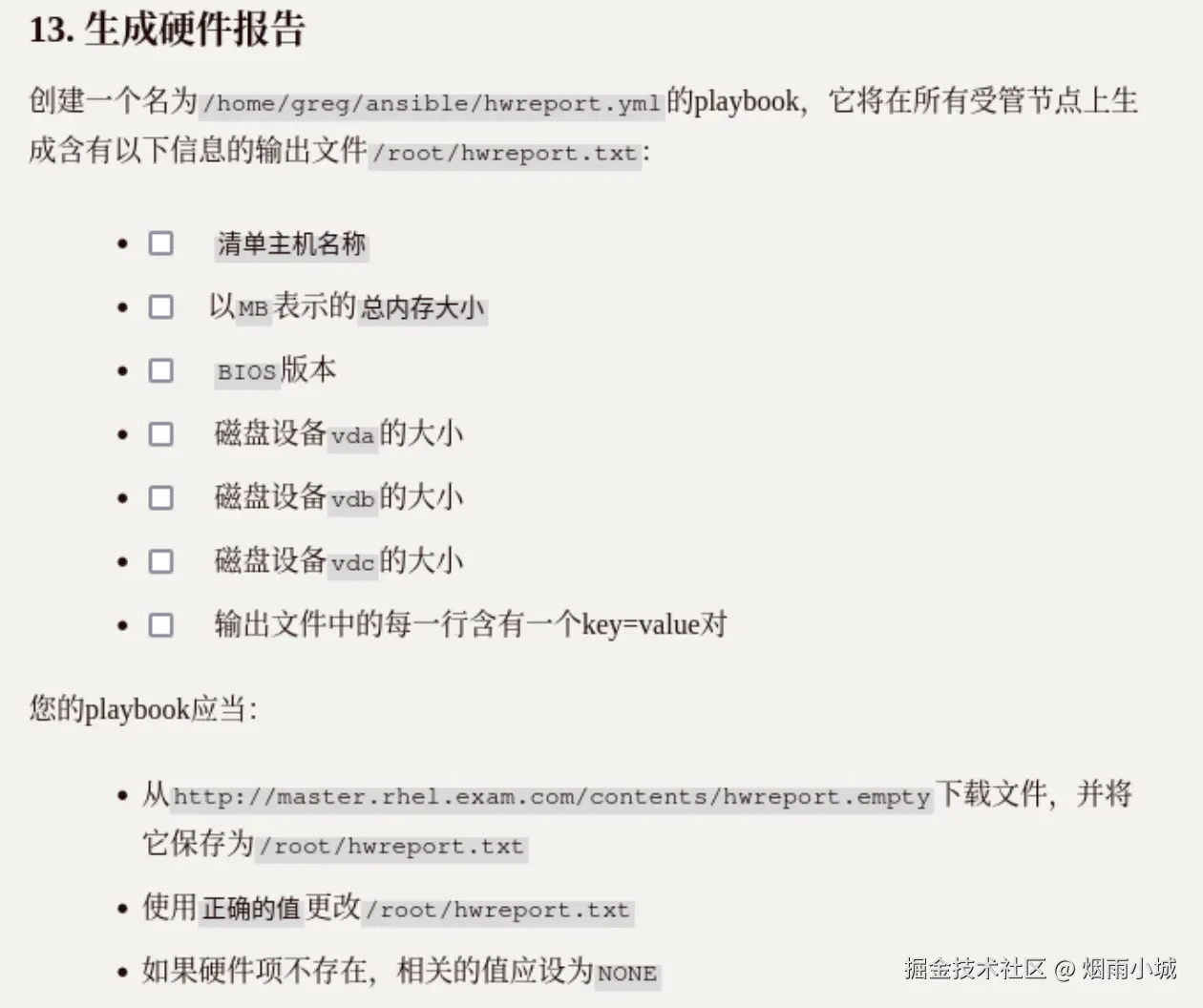 13.生成硬件报告

创建一个名为/home/greg/ansible/hwreport.yml的playbook，它将在所有受管节点上生成含有以下信息的输出文件/root/hwreport.txt：

• ☐ 清单主机名称
• ☐ 以MB表示的总内存大小
• ☐ BIOS版本
• ☐ 磁盘设备vda的大小
• ☐ 磁盘设备vdb的大小
• ☐ 磁盘设备vdc的大小
• ☐ 输出文件中的每一行含有一个key=value对

您的playbook应当：

• 从http://master.rhel.exam.com/contents/hwreport.empty下载文件，并将它保存为/root/hwreport.txt
• 使用正确的值更改/root/hwreport.txt
• 如果硬件项不存在，相关的值应设为NONE

掘金技术社区 @ 烟雨小城